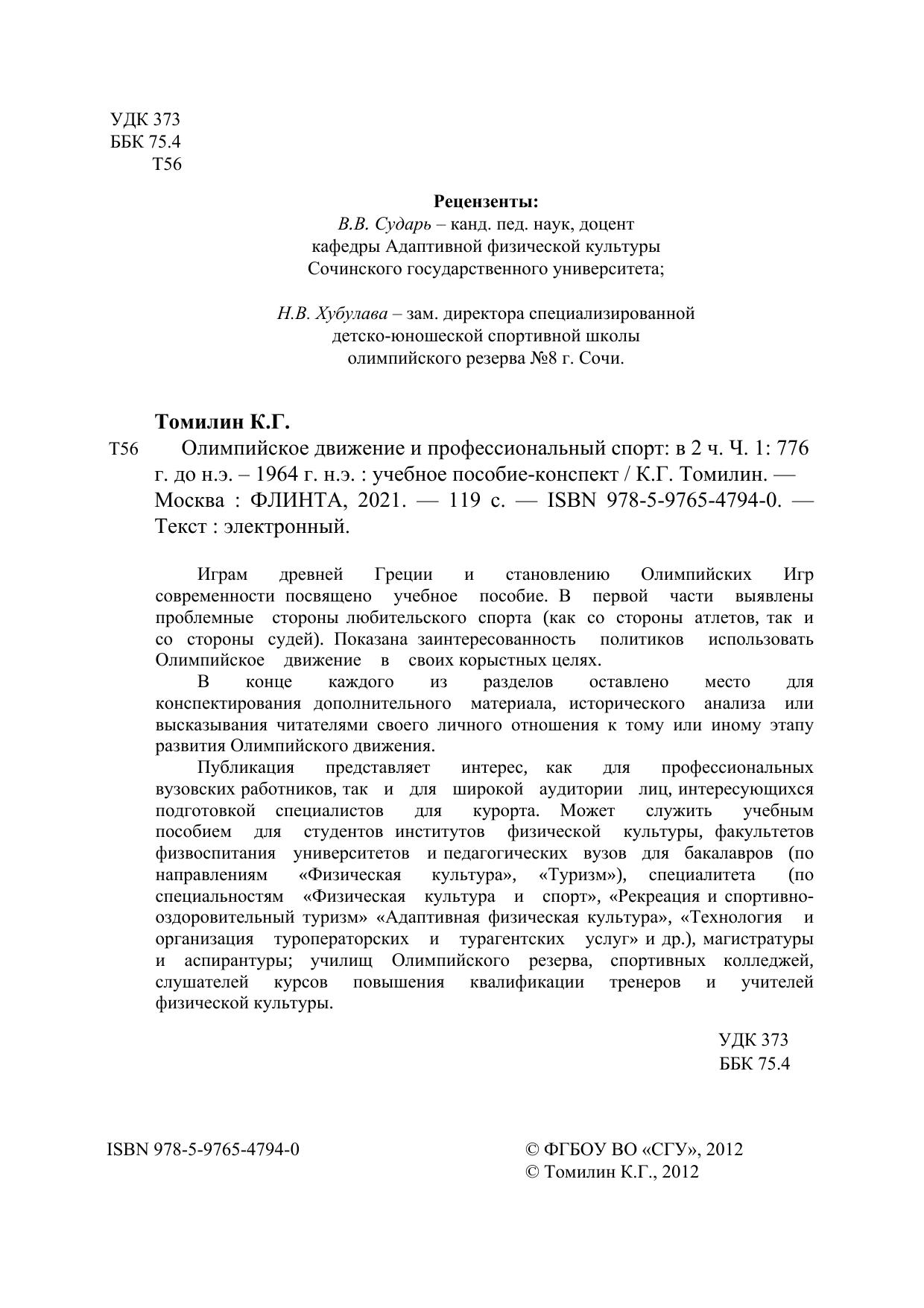 УДК 373
ББК 75.4
Т56

Рецензенты:
В.В. Сударь – канд. пед. наук, доцент
кафедры Адаптивной физической культуры
Сочинского государственного университета;

Н.В. Хубулава – зам. директора специализированной
детско-юношеской спортивной школы
олимпийского резерва №8 г. Сочи.

Томилин К.Г.

Т56 Олимпийское движение и профессиональный спорт: в 2 ч. Ч. 1: 776 г. до н.э. – 1964 г. н.э. : учебное пособие-конспект / К.Г. Томилин. — Москва : ФЛИНТА, 2021. — 119 с. — ISBN 978-5-9765-4794-0. — Текст : электронный.

Играм древней Греции и становлению Олимпийских Игр современности посвящено учебное пособие. В первой части выявлены проблемные стороны любительского спорта (как со стороны атлетов, так и со стороны судей). Показана заинтересованность политиков использовать Олимпийское движение в своих корыстных целях.

В конце каждого из разделов оставлено место для конспектирования дополнительного материала, исторического анализа или высказывания читателями своего личного отношения к тому или иному этапу развития Олимпийского движения.

Публикация представляет интерес, как для профессиональных вузовских работников, так и для широкой аудитории лиц, интересующихся подготовкой специалистов для курорта. Может служить учебным пособием для студентов институтов физической культуры, факультетов физвоспитания университетов и педагогических вузов для бакалавров (по направлениям «Физическая культура», «Туризм»), специалитета (по специальностям «Физическая культура и спорт», «Рекреация и спортивно-оздоровительный туризм» «Адаптивная физическая культура», «Технология и организация туроператорских и турагентских услуг» и др.), магистратуры и аспирантуры; училищ Олимпийского резерва, спортивных колледжей, слушателей курсов повышения квалификации тренеров и учителей физической культуры.

УДК 373
ББК 75.4

ISBN 978-5-9765-4794-0

© ФГБОУ ВО «СГУ», 2012
© Томилин К.Г., 2012